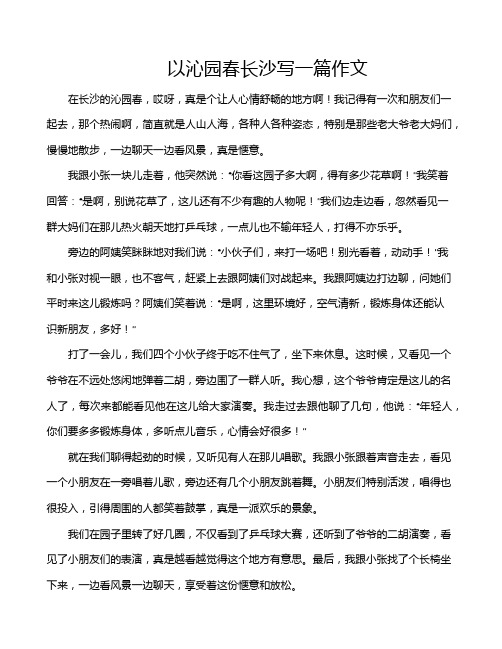 以沁园春长沙写一篇作文

在长沙的沁园春，哎呀，真是个让人心情舒畅的地方啊！我记得有一次和朋友们一起去，那个热闹啊，简直就是人山人海，各种人各种姿态，特别是那些老大爷老大妈们，慢慢地散步，一边聊天一边看风景，真是惬意。

我跟小张一块儿走着，他突然说："你看这园子多大啊，得有多少花草啊！"我笑着回答："是啊，别说花草了，这儿还有不少有趣的人物呢！"我们边走边看，忽然看见一群大妈们在那儿热火朝天地打乒乓球，一点儿也不输年轻人，打得不亦乐乎。

旁边的阿姨笑眯眯地对我们说："小伙子们，来打一场吧！别光看着，动动手！"我和小张对视一眼，也不客气，赶紧上去跟阿姨们对战起来。我跟阿姨边打边聊，问她们平时来这儿锻炼吗？阿姨们笑着说："是啊，这里环境好，空气清新，锻炼身体还能认识新朋友，多好！"

打了一会儿，我们四个小伙子终于吃不住气了，坐下来休息。这时候，又看见一个爷爷在不远处悠闲地弹着二胡，旁边围了一群人听。我心想，这个爷爷肯定是这儿的名人了，每次来都能看见他在这儿给大家演奏。我走过去跟他聊了几句，他说："年轻人，你们要多多锻炼身体，多听点儿音乐，心情会好很多！"

就在我们聊得起劲的时候，又听见有人在那儿唱歌。我跟小张跟着声音走去，看见一个小朋友在一旁唱着儿歌，旁边还有几个小朋友跳着舞。小朋友们特别活泼，唱得也很投入，引得周围的人都笑着鼓掌，真是一派欢乐的景象。

我们在园子里转了好几圈，不仅看到了乒乓球大赛，还听到了爷爷的二胡演奏，看见了小朋友们的表演，真是越看越觉得这个地方有意思。最后，我跟小张找了个长椅坐下来，一边看风景一边聊天，享受着这份惬意和放松。